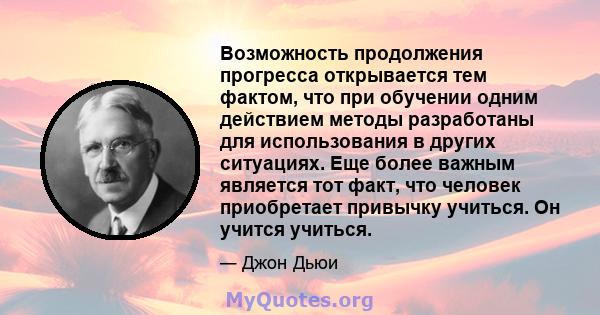 Возможность продолжения прогресса открывается тем фактом, что при обучении одним действием методы разработаны для использования в других ситуациях. Еще более важным является тот факт, что человек приобретает привычку учиться. Он учится учиться.

— Джон Дьюи

MyQuotes.org